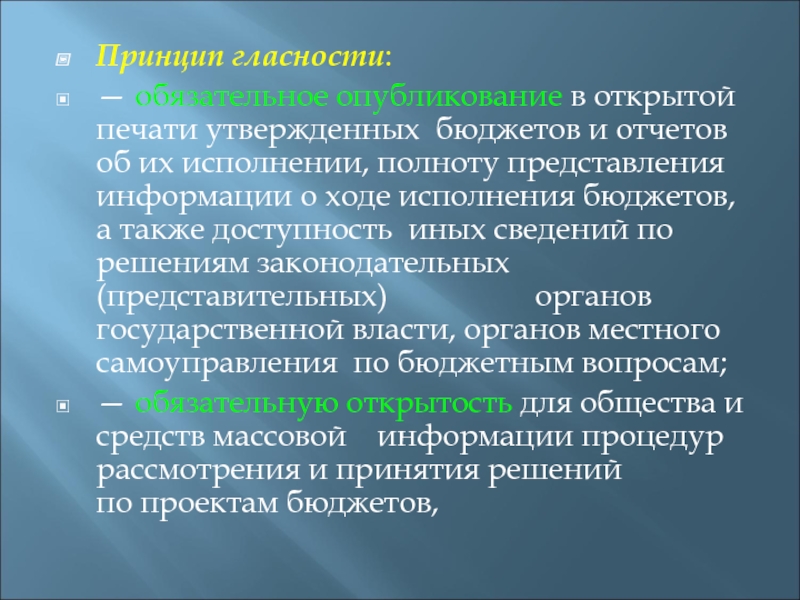 Принцип гласности:

— обязательное опубликование в открытой печати утвержденных бюджетов и отчетов об их исполнении, полноту представления информации о ходе исполнения бюджетов, а также доступность иных сведений по решениям законодательных (представительных) органов государственной власти, органов местного самоуправления по бюджетным вопросам;

— обязательную открытость для общества и средств массовой информации процедур рассмотрения и принятия решений по проектам бюджетов,